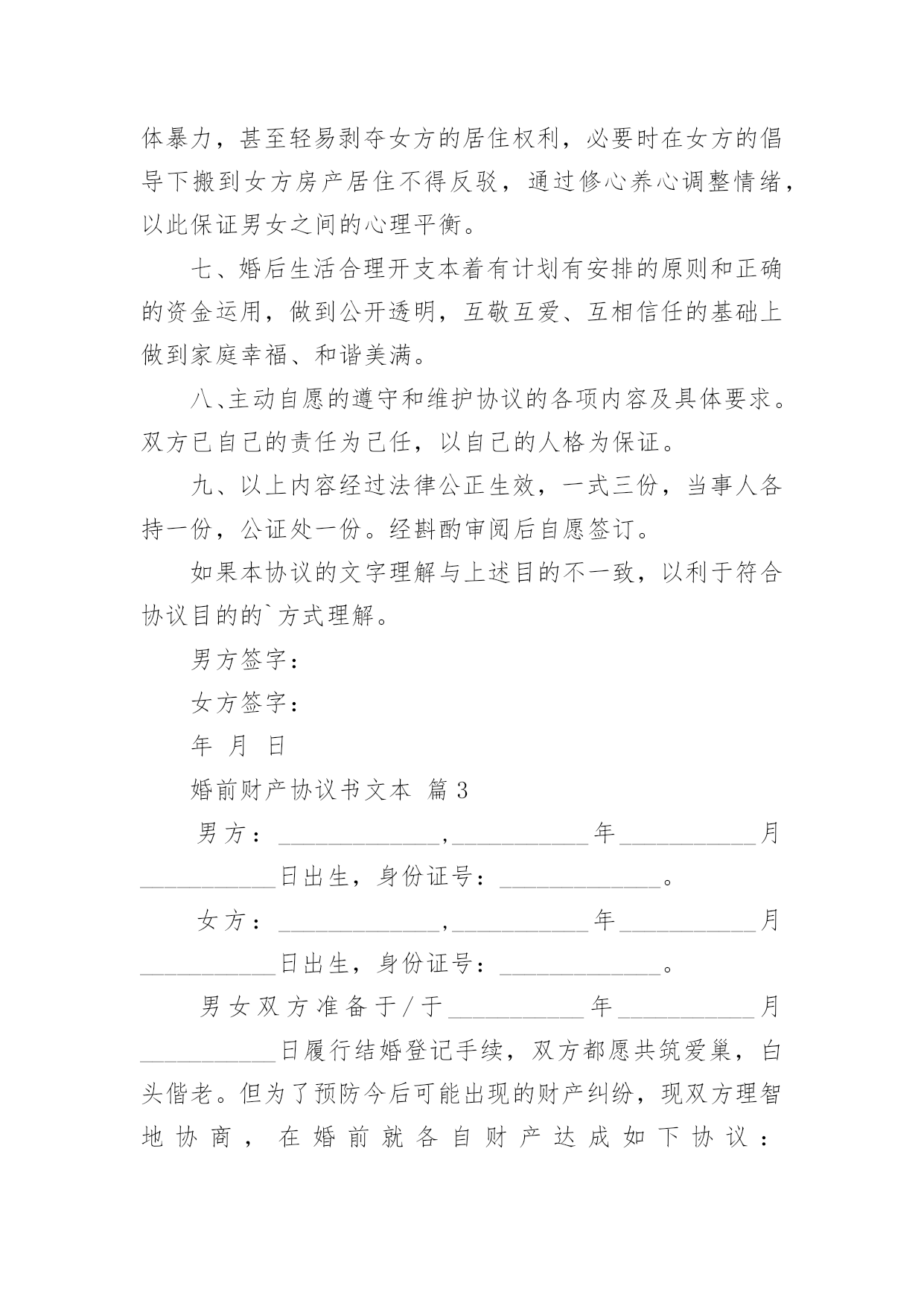 体暴力，甚至轻易剥夺女方的居住权利，必要时在女方的倡导下搬到女方房产居住不得反驳，通过修心养心调整情绪，以此保证男女之间的心理平衡。

七、婚后生活合理开支本着有计划有安排的原则和正确的资金运用，做到公开透明，互敬互爱、互相信任的基础上做到家庭幸福、和谐美满。

八、主动自愿的遵守和维护协议的各项内容及具体要求。双方已自己的责任为己任，以自己的人格为保证。

九、以上内容经过法律公正生效，一式三份，当事人各持一份，公证处一份。经斟酌审阅后自愿签订。

如果本协议的文字理解与上述目的不一致，以利于符合协议目的的`方式理解。

男方签字：

女方签字：

年 月 日

婚前财产协议书文本 篇3

男方：______________，____________年____________月____________日出生，身份证号：______________。

女方：______________，____________年____________月____________日出生，身份证号：______________。

男女双方准备于/于____________年____________月____________日履行结婚登记手续，双方都愿共筑爱巢，白头偕老。但为了预防今后可能出现的财产纠纷，现双方理智地协商，在婚前就各自财产达成如下协议：